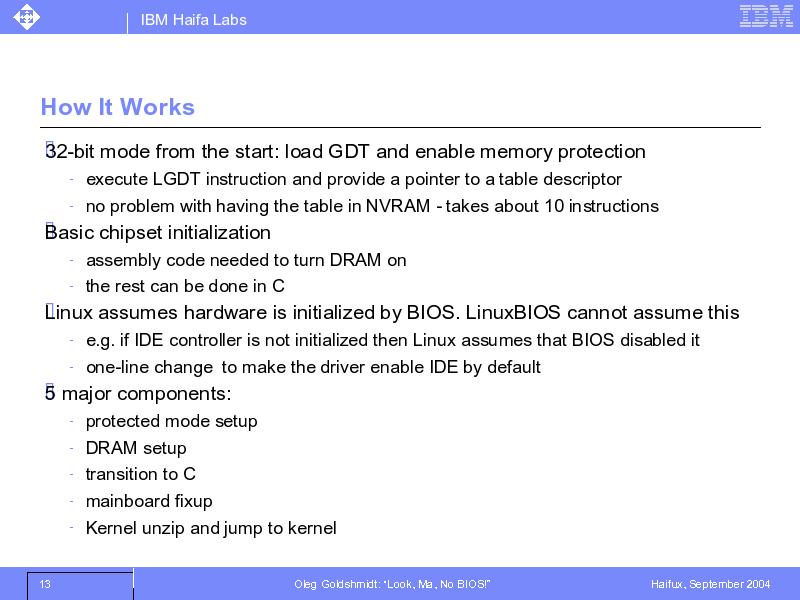 IBM Haifa Labs

IBM

How It Works

32-bit mode from the start: load GDT and enable memory protection

- execute LGDT instruction and provide a pointer to a table descriptor
- no problem with having the table in NVRAM - takes about 10 instructions

Basic chipset initialization

- assembly code needed to turn DRAM on
- the rest can be done in C

Linux assumes hardware is initialized by BIOS. LinuxBIOS cannot assume this

- e.g. if IDE controller is not initialized then Linux assumes that BIOS disabled it
- one-line change to make the driver enable IDE by default

5 major components:

- protected mode setup
- DRAM setup
- transition to C
- mainboard fixup
- Kernel unzip and jump to kernel

13

Oleg Goldshmidt: "Look, Ma, No BIOS!"

Haifux, September 2004